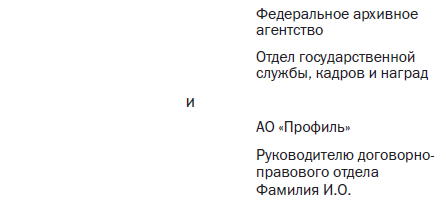 Федеральное архивное агентство

Отдел государственной службы, кадров и наград

и

АО «Профиль»

Руководителю договорно-правового отдела Фамилия И.О.